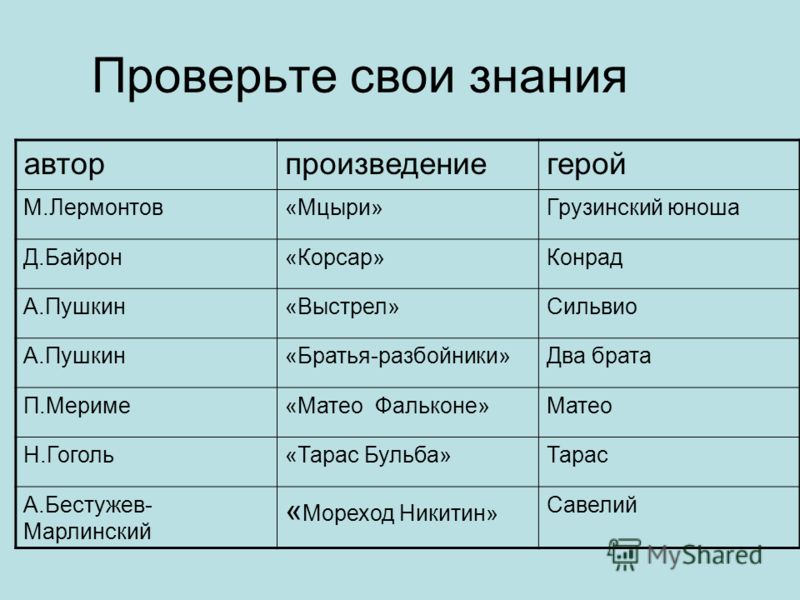 Проверьте свои знания

| автор | произведение | герой |
|---|---|---|
| М.Лермонтов | «Мцыри» | Грузинский юноша |
| Д.Байрон | «Корсар» | Конрад |
| А.Пушкин | «Выстрел» | Сильвио |
| А.Пушкин | «Братья-разбойники» | Два брата |
| П.Мериме | «Матео Фальконе» | Матео |
| Н.Гоголь | «Тарас Бульба» | Тарас |
| А.Бестужев-Марлинский | «Мореход Никитин» | Савелий |

MyShared